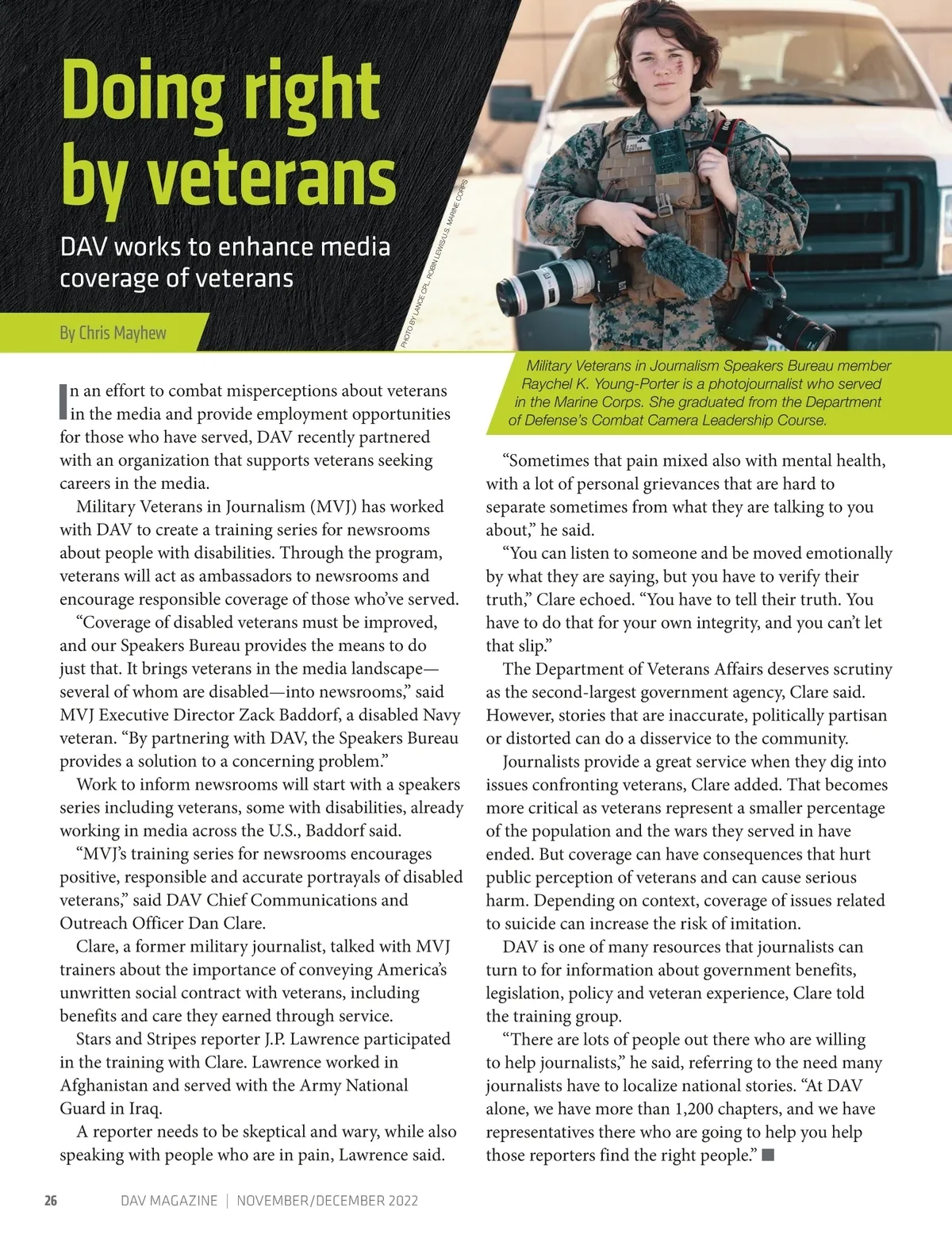 Doing right by veterans

DAV works to enhance media coverage of veterans

By Chris Mayhew

PHOTO BY LANCE CPL. ROBIN LEWIS/U.S. MARINE CORPS

Military Veterans in Journalism Speakers Bureau member Raychel K. Young-Porter is a photojournalist who served in the Marine Corps. She graduated from the Department of Defense's Combat Camera Leadership Course.

In an effort to combat misperceptions about veterans in the media and provide employment opportunities for those who have served, DAV recently partnered with an organization that supports veterans seeking careers in the media.

Military Veterans in Journalism (MVJ) has worked with DAV to create a training series for newsrooms about people with disabilities. Through the program, veterans will act as ambassadors to newsrooms and encourage responsible coverage of those who've served.

"Coverage of disabled veterans must be improved, and our Speakers Bureau provides the means to do just that. It brings veterans in the media landscape—several of whom are disabled—into newsrooms," said MVJ Executive Director Zack Baddorf, a disabled Navy veteran. "By partnering with DAV, the Speakers Bureau provides a solution to a concerning problem."

Work to inform newsrooms will start with a speakers series including veterans, some with disabilities, already working in media across the U.S., Baddorf said.

"MVJ's training series for newsrooms encourages positive, responsible and accurate portrayals of disabled veterans," said DAV Chief Communications and Outreach Officer Dan Clare.

Clare, a former military journalist, talked with MVJ trainers about the importance of conveying America's unwritten social contract with veterans, including benefits and care they earned through service.

Stars and Stripes reporter J.P. Lawrence participated in the training with Clare. Lawrence worked in Afghanistan and served with the Army National Guard in Iraq.

A reporter needs to be skeptical and wary, while also speaking with people who are in pain, Lawrence said.

"Sometimes that pain mixed also with mental health, with a lot of personal grievances that are hard to separate sometimes from what they are talking to you about," he said.

"You can listen to someone and be moved emotionally by what they are saying, but you have to verify their truth," Clare echoed. "You have to tell their truth. You have to do that for your own integrity, and you can't let that slip."

The Department of Veterans Affairs deserves scrutiny as the second-largest government agency, Clare said. However, stories that are inaccurate, politically partisan or distorted can do a disservice to the community.

Journalists provide a great service when they dig into issues confronting veterans, Clare added. That becomes more critical as veterans represent a smaller percentage of the population and the wars they served in have ended. But coverage can have consequences that hurt public perception of veterans and can cause serious harm. Depending on context, coverage of issues related to suicide can increase the risk of imitation.

DAV is one of many resources that journalists can turn to for information about government benefits, legislation, policy and veteran experience, Clare told the training group.

"There are lots of people out there who are willing to help journalists," he said, referring to the need many journalists have to localize national stories. "At DAV alone, we have more than 1,200 chapters, and we have representatives there who are going to help you help those reporters find the right people." ■

26 DAV MAGAZINE | NOVEMBER/DECEMBER 2022